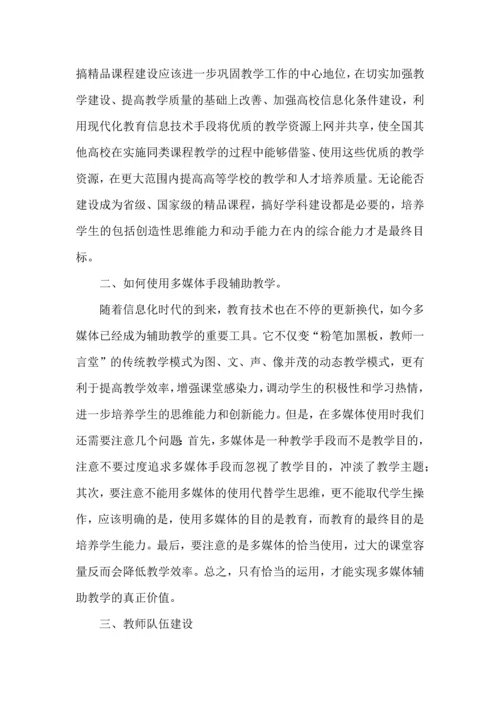 搞精品课程建设应该进一步巩固教学工作的中心地位，在切实加强教学建设、提高教学质量的基础上改善、加强高校信息化条件建设，利用现代化教育信息技术手段将优质的教学资源上网并共享，使全国其他高校在实施同类课程教学的过程中能够借鉴、使用这些优质的教学资源，在更大范围内提高高等学校的教学和人才培养质量。无论能否建设成为省级、国家级的精品课程，搞好学科建设都是必要的，培养学生的包括创造性思维能力和动手能力在内的综合能力才是最终目标。

二、如何使用多媒体手段辅助教学。

随着信息化时代的到来，教育技术也在不停的更新换代，如今多媒体已经成为辅助教学的重要工具。它不仅变“粉笔加黑板，教师一言堂”的传统教学模式为图、文、声、像并茂的动态教学模式，更有利于提高教学效率，增强课堂感染力，调动学生的积极性和学习热情，进一步培养学生的思维能力和创新能力。但是，在多媒体使用时我们还需要注意几个问题 首先，多媒体是一种教学手段而不是教学目的，注意不要过度追求多媒体手段而忽视了教学目的，冲淡了教学主题；其次，要注意不能用多媒体的使用代替学生思维，更不能取代学生操作，应该明确的是，使用多媒体的目的是教育，而教育的最终目的是培养学生能力。最后，要注意的是多媒体的恰当使用，过大的课堂容量反而会降低教学效率。总之，只有恰当的运用，才能实现多媒体辅助教学的真正价值。

三、教师队伍建设